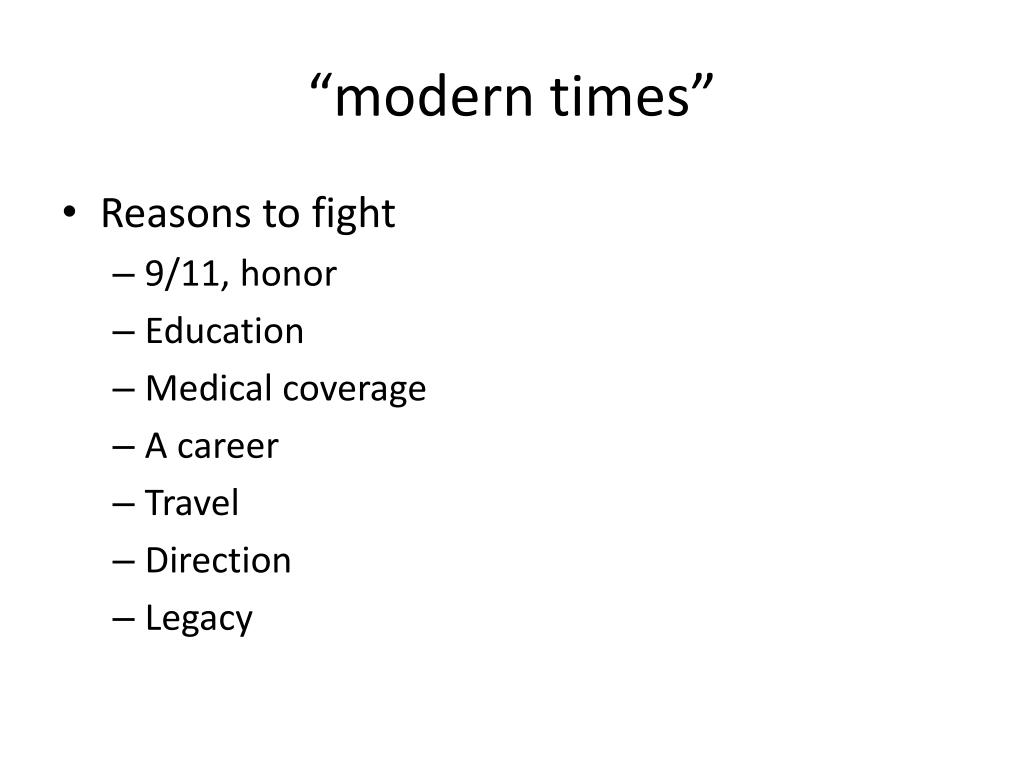 “modern times”

• Reasons to fight
– 9/11, honor
– Education
– Medical coverage
– A career
– Travel
– Direction
– Legacy